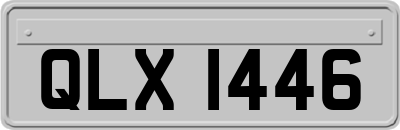 QLX 1446